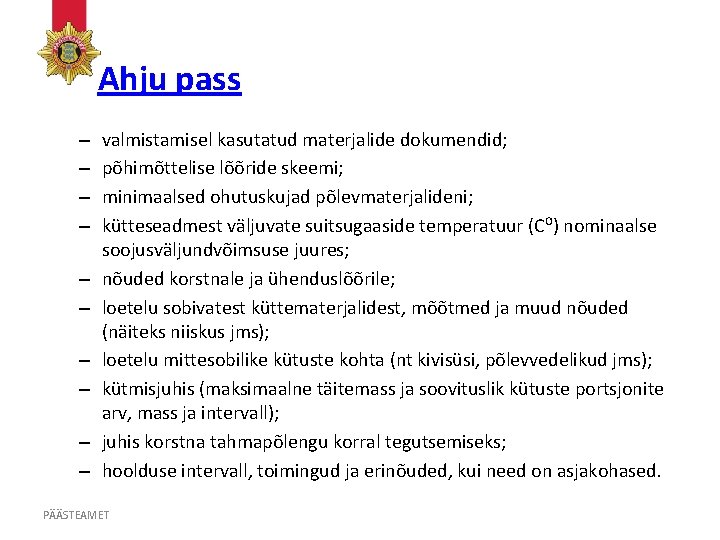 Ahju pass

– valmistamisel kasutatud materjalide dokumendid;
– põhimõttelise lõõride skeemi;
– minimaalsed ohutuskujad põlevmaterjalideni;
– kütteseadmest väljuvate suitsugaaside temperatuur ($C^0$) nominaalse soojusväljundvõimsuse juures;
– nõuded korstnale ja ühenduslõõrile;
– loetelu sobivatest küttematerjalidest, mõõtmed ja muud nõuded (näiteks niiskus jms);
– loetelu mittesobilike kütuste kohta (nt kivisüsi, põlevvedelikud jms);
– kütmisjuhis (maksimaalne täitemass ja soovituslik kütuste portsjonite arv, mass ja intervall);
– juhis korstna tahmapõlengu korral tegutsemiseks;
– hoolduse intervall, toimingud ja erinõuded, kui need on asjakohased.

PÄÄSTEAMET